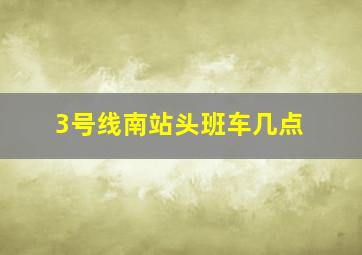 3号线南站头班车几点